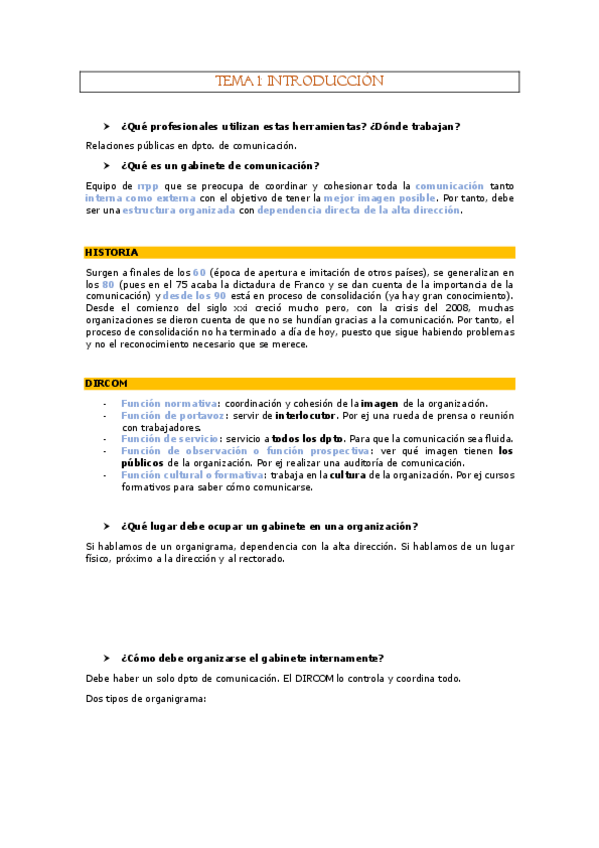 TEMA 1 INTRODUCCIÓN

➤ ¿Qué profesionales utilizan estas herramientas? ¿Dónde trabajan?

Relaciones públicas en dpto. de comunicación.

➤ ¿Qué es un gabinete de comunicación?

Equipo de rrpp que se preocupa de coordinar y cohesionar toda la comunicación tanto interna como externa con el objetivo de tener la mejor imagen posible. Por tanto, debe ser una estructura organizada con dependencia directa de la alta dirección.

HISTORIA

Surgen a finales de los 60 (época de apertura e imitación de otros países), se generalizan en los 80 (pues en el 75 acaba la dictadura de Franco y se dan cuenta de la importancia de la comunicación) y desde los 90 está en proceso de consolidación (ya hay gran conocimiento). Desde el comienzo del siglo xxi creció mucho pero, con la crisis del 2008, muchas organizaciones se dieron cuenta de que no se hundían gracias a la comunicación. Por tanto, el proceso de consolidación no ha terminado a día de hoy, puesto que sigue habiendo problemas y no el reconocimiento necesario que se merece.

DIRCOM

- Función normativa: coordinación y cohesión de la imagen de la organización.
- Función de portavoz: servir de interlocutor. Por ej una rueda de prensa o reunión con trabajadores.
- Función de servicio: servicio a todos los dpto. Para que la comunicación sea fluida.
- Función de observación o función prospectiva: ver qué imagen tienen los públicos de la organización. Por ej realizar una auditoría de comunicación.
- Función cultural o formativa: trabaja en la cultura de la organización. Por ej cursos formativos para saber cómo comunicarse.

➤ ¿Qué lugar debe ocupar un gabinete en una organización?

Si hablamos de un organigrama, dependencia con la alta dirección. Si hablamos de un lugar físico, próximo a la dirección y al rectorado.

➤ ¿Cómo debe organizarse el gabinete internamente?

Debe haber un solo dpto de comunicación. El DIRCOM lo controla y coordina todo.

Dos tipos de organigrama: